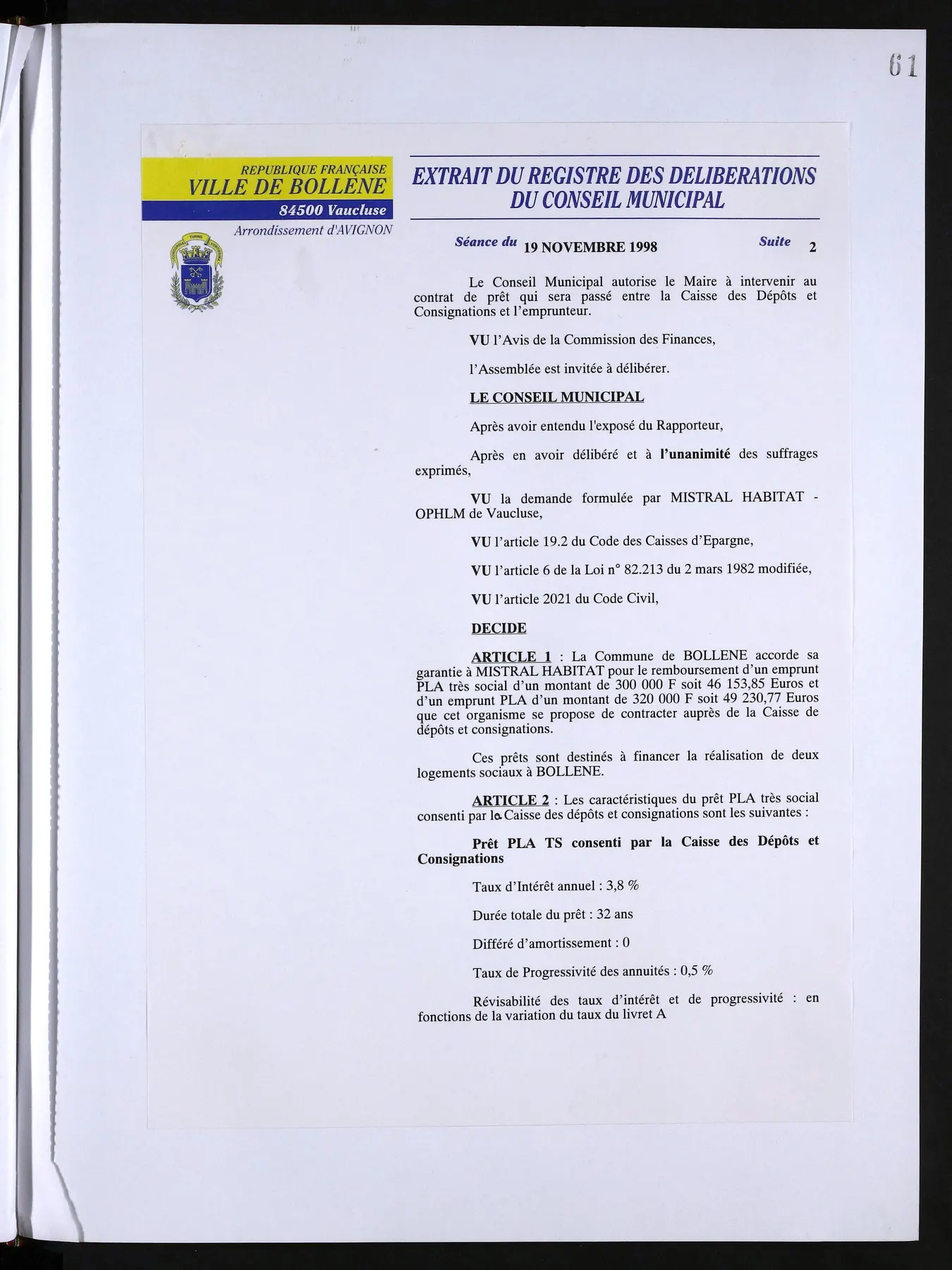 61

REPUBLIQUE FRANÇAISE
VILLE DE BOLLENE
84500 Vaucluse
Arrondissement d'AVIGNON

EXTRAIT DU REGISTRE DES DELIBERATIONS DU CONSEIL MUNICIPAL

Séance du 19 NOVEMBRE 1998 Suite 2

Le Conseil Municipal autorise le Maire à intervenir au contrat de prêt qui sera passé entre la Caisse des Dépôts et Consignations et l'emprunteur.

VU l'Avis de la Commission des Finances,

l'Assemblée est invitée à délibérer.

LE CONSEIL MUNICIPAL

Après avoir entendu l'exposé du Rapporteur,

Après en avoir délibéré et à l'unanimité des suffrages exprimés,

VU la demande formulée par MISTRAL HABITAT - OPHLM de Vaucluse,

VU l'article 19.2 du Code des Caisses d'Epargne,

VU l'article 6 de la Loi n° 82.213 du 2 mars 1982 modifiée,

VU l'article 2021 du Code Civil,

DECIDE

ARTICLE 1 : La Commune de BOLLENE accorde sa garantie à MISTRAL HABITAT pour le remboursement d'un emprunt PLA très social d'un montant de 300 000 F soit 46 153,85 Euros et d'un emprunt PLA d'un montant de 320 000 F soit 49 230,77 Euros que cet organisme se propose de contracter auprès de la Caisse de dépôts et consignations.

Ces prêts sont destinés à financer la réalisation de deux logements sociaux à BOLLENE.

ARTICLE 2 : Les caractéristiques du prêt PLA très social consenti par la Caisse des dépôts et consignations sont les suivantes :

Prêt PLA TS consenti par la Caisse des Dépôts et Consignations

Taux d'Intérêt annuel : 3,8 %

Durée totale du prêt : 32 ans

Différé d'amortissement : 0

Taux de Progressivité des annuités : 0,5 %

Révisabilité des taux d'intérêt et de progressivité : en fonctions de la variation du taux du livret A